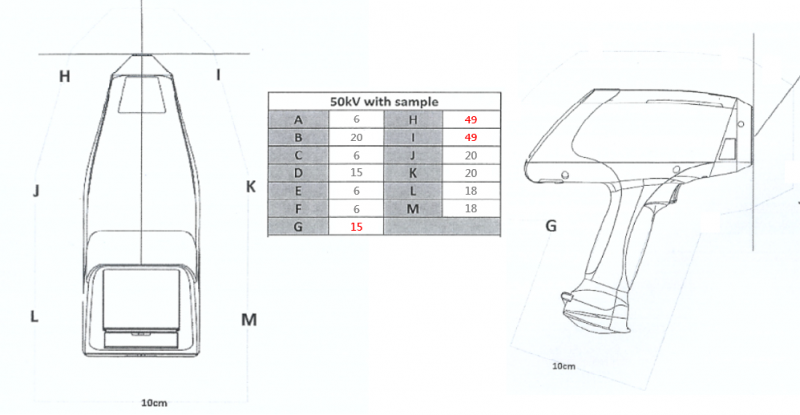 H

I

J

K

L

M

10cm

| 50kV with sample | | | |
|---|---|---|---|
| A | 6 | H | 49 |
| B | 20 | I | 49 |
| C | 6 | J | 20 |
| D | 15 | K | 20 |
| E | 6 | L | 18 |
| F | 6 | M | 18 |
| G | 15 | | |

G

10cm